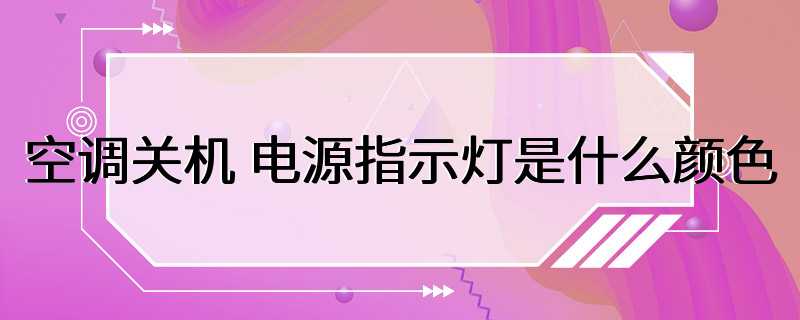 空调关机 电源指示灯是什么颜色